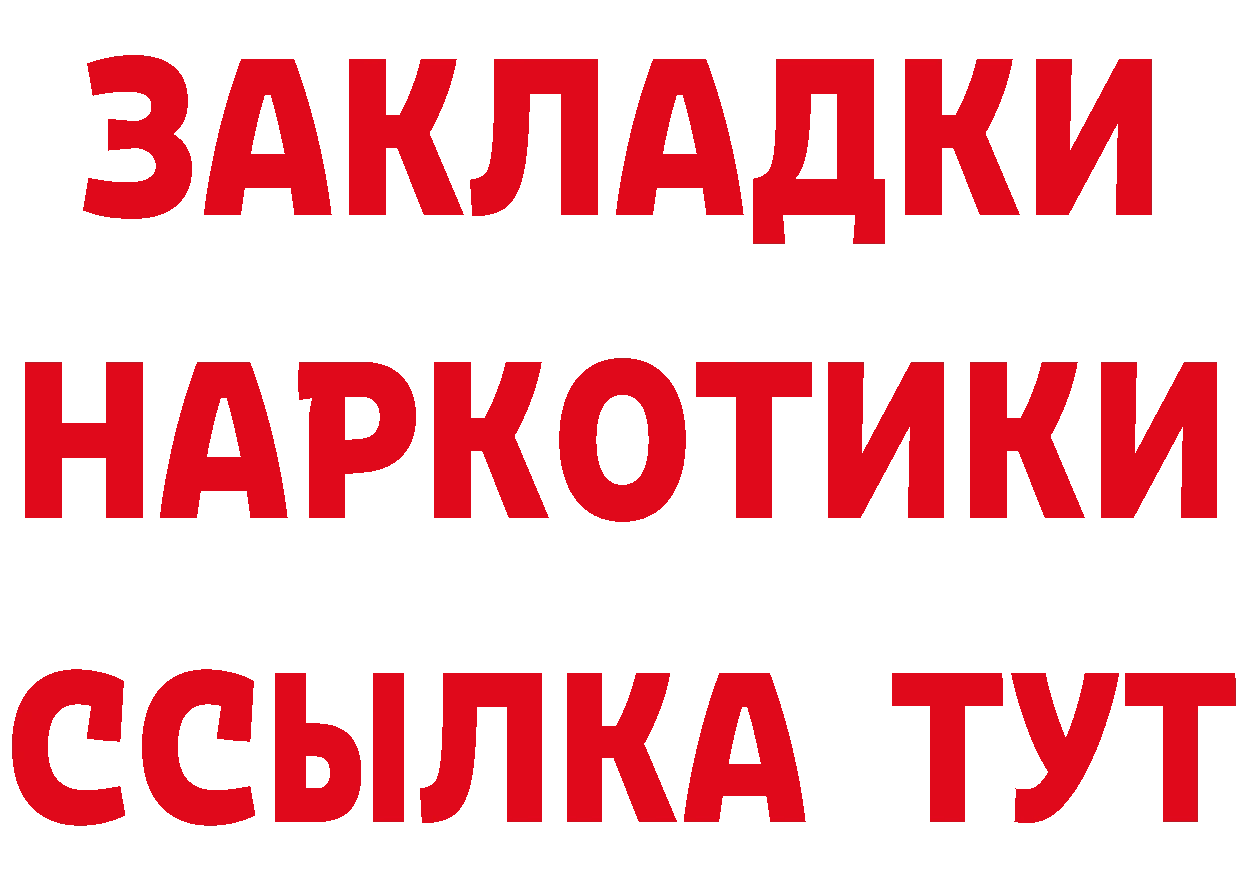 ЗАКЛАДКИ
НАРКОТИКИ
ССЫЛКА ТУТ